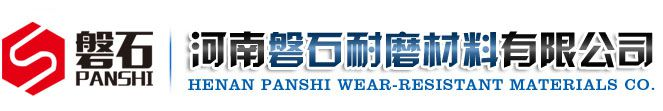 磐石
PANSHI

河南磐石耐磨材料有限公司
HENAN PANSHI WEAR-RESISTANT MATERIALS CO.